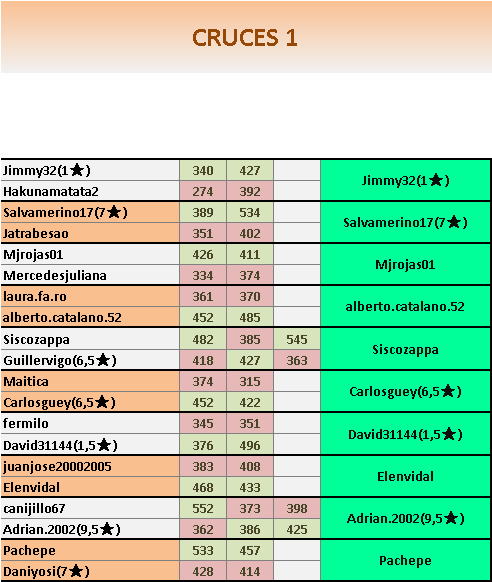 CRUCES 1

| | | | | |
|---|---|---|---|---|
| Jimmy32(1★) | 340 | 427 | | Jimmy32(1★) |
| Hakunamatata2 | 274 | 392 | | |
| Salvamerino17(7★) | 389 | 534 | | Salvamerino17(7★) |
| Jatrabesao | 351 | 402 | | |
| Mjrojas01 | 426 | 411 | | Mjrojas01 |
| Mercedesjuliana | 334 | 374 | | |
| laura.fa.ro | 361 | 370 | | alberto.catalano.52 |
| alberto.catalano.52 | 452 | 485 | | |
| Siscozappa | 482 | 385 | 545 | Siscozappa |
| Guillervigo(6,5★) | 418 | 427 | 363 | |
| Maitica | 374 | 315 | | Carlosguey(6,5★) |
| Carlosguey(6,5★) | 452 | 422 | | |
| fermilo | 345 | 351 | | David31144(1,5★) |
| David31144(1,5★) | 376 | 496 | | |
| juanjose20002005 | 383 | 408 | | Elenvidal |
| Elenvidal | 468 | 433 | | |
| canijillo67 | 552 | 373 | 398 | Adrian.2002(9,5★) |
| Adrian.2002(9,5★) | 362 | 386 | 425 | |
| Pachepe | 533 | 457 | | Pachepe |
| Daniyosi(7★) | 428 | 414 | | |